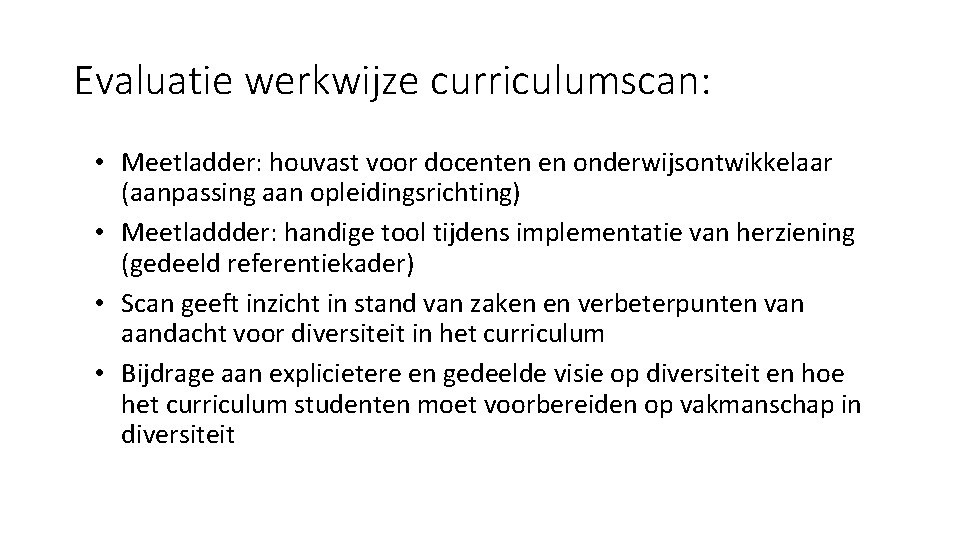 Evaluatie werkwijze curriculumscan:

• Meetladder: houvast voor docenten en onderwijsontwikkelaar (aanpassing aan opleidingsrichting)
• Meetladdder: handige tool tijdens implementatie van herziening (gedeeld referentiekader)
• Scan geeft inzicht in stand van zaken en verbeterpunten van aandacht voor diversiteit in het curriculum
• Bijdrage aan explicietere en gedeelde visie op diversiteit en hoe het curriculum studenten moet voorbereiden op vakmanschap in diversiteit